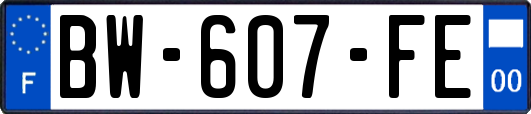 F
BW-607-FE
00